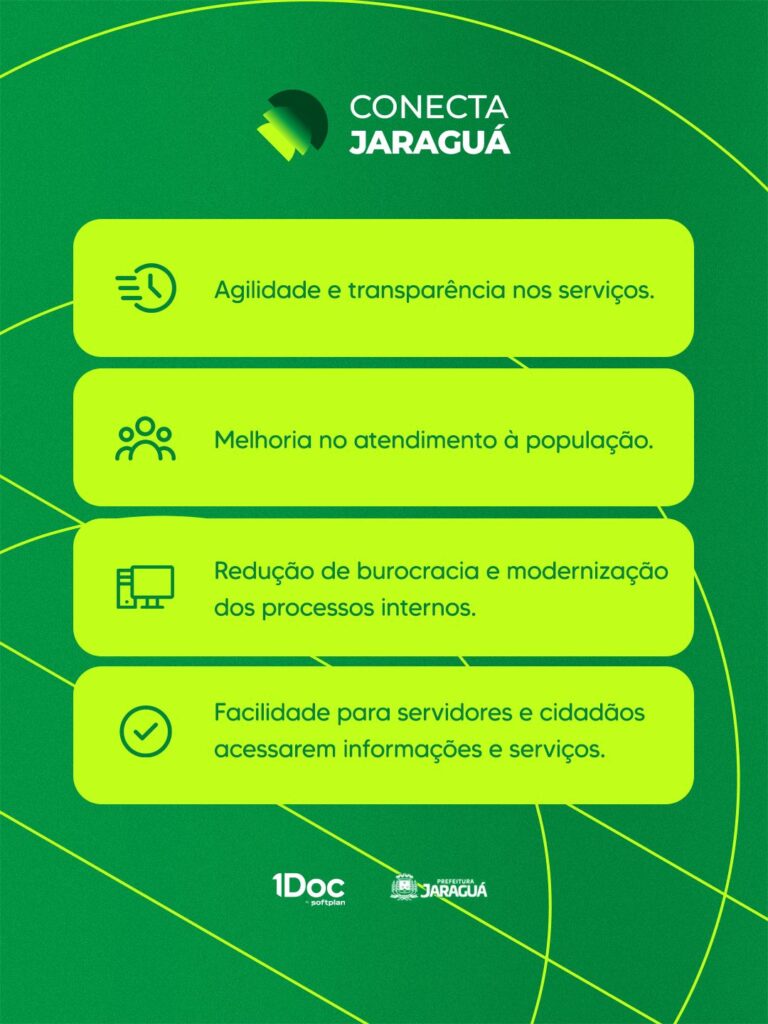 CONECTA
JARAGUÁ

Agilidade e transparência nos serviços.

Melhoria no atendimento à população.

Redução de burocracia e modernização dos processos internos.

Facilidade para servidores e cidadãos acessarem informações e serviços.

1Doc
softplan

PREFEITURA
JARAGUÁ